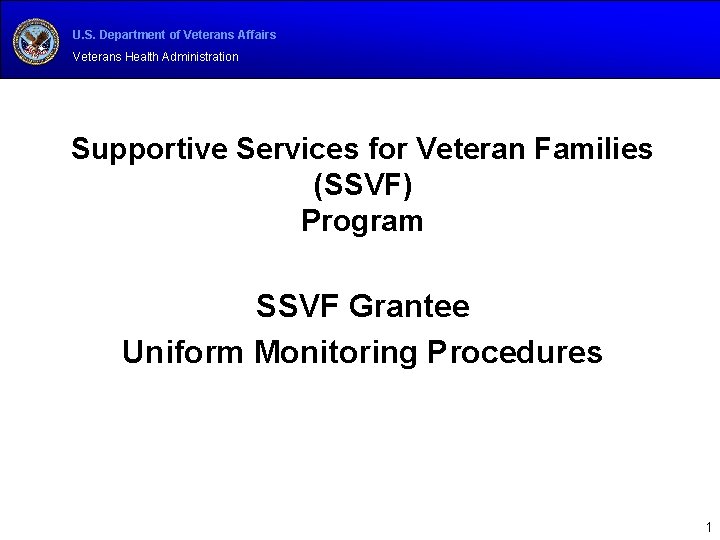 U.S. Department of Veterans Affairs
Veterans Health Administration

Supportive Services for Veteran Families (SSVF) Program

SSVF Grantee
Uniform Monitoring Procedures

1